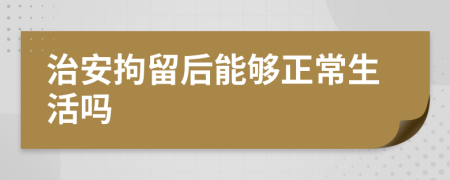 治安拘留后能够正常生活吗